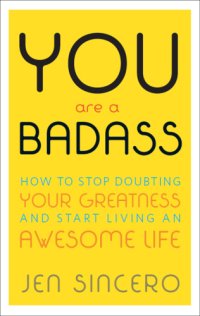 YOU
are a
BADASS

HOW TO STOP DOUBTING
YOUR GREATNESS
AND START LIVING AN
AWESOME LIFE

JEN SINCERO